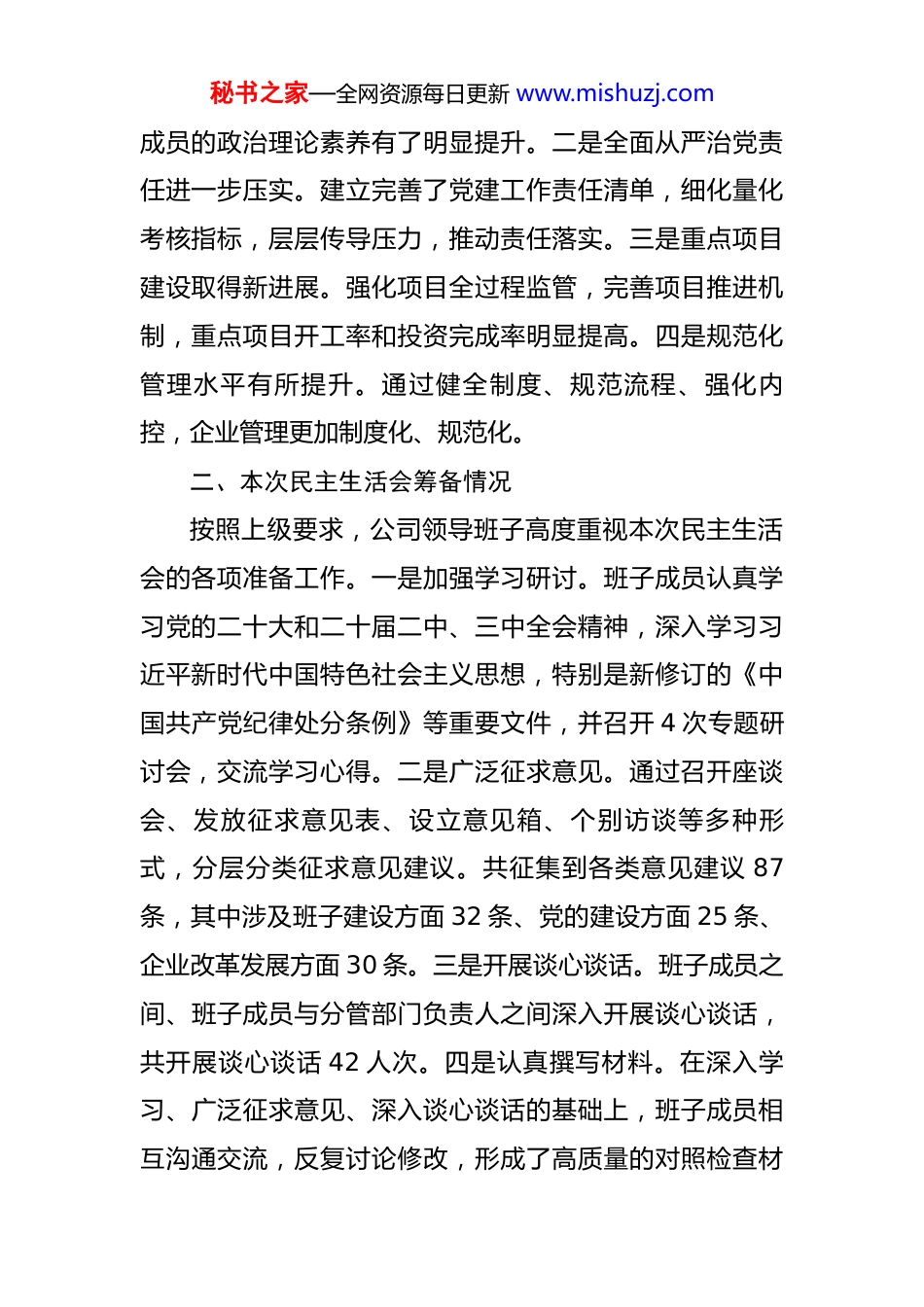 秘书之家—全网资源每日更新 www.mishuzj.com

成员的政治理论素养有了明显提升。二是全面从严治党责任进一步压实。建立完善了党建工作责任清单，细化量化考核指标，层层传导压力，推动责任落实。三是重点项目建设取得新进展。强化项目全过程监管，完善项目推进机制，重点项目开工率和投资完成率明显提高。四是规范化管理水平有所提升。通过健全制度、规范流程、强化内控，企业管理更加制度化、规范化。

二、本次民主生活会筹备情况

按照上级要求，公司领导班子高度重视本次民主生活会的各项准备工作。一是加强学习研讨。班子成员认真学习党的二十大和二十届二中、三中全会精神，深入学习习近平新时代中国特色社会主义思想，特别是新修订的《中国共产党纪律处分条例》等重要文件，并召开 4 次专题研讨会，交流学习心得。二是广泛征求意见。通过召开座谈会、发放征求意见表、设立意见箱、个别访谈等多种形式，分层分类征求意见建议。共征集到各类意见建议 87 条，其中涉及班子建设方面 32 条、党的建设方面 25 条、企业改革发展方面 30 条。三是开展谈心谈话。班子成员之间、班子成员与分管部门负责人之间深入开展谈心谈话，共开展谈心谈话 42 人次。四是认真撰写材料。在深入学习、广泛征求意见、深入谈心谈话的基础上，班子成员相互沟通交流，反复讨论修改，形成了高质量的对照检查材